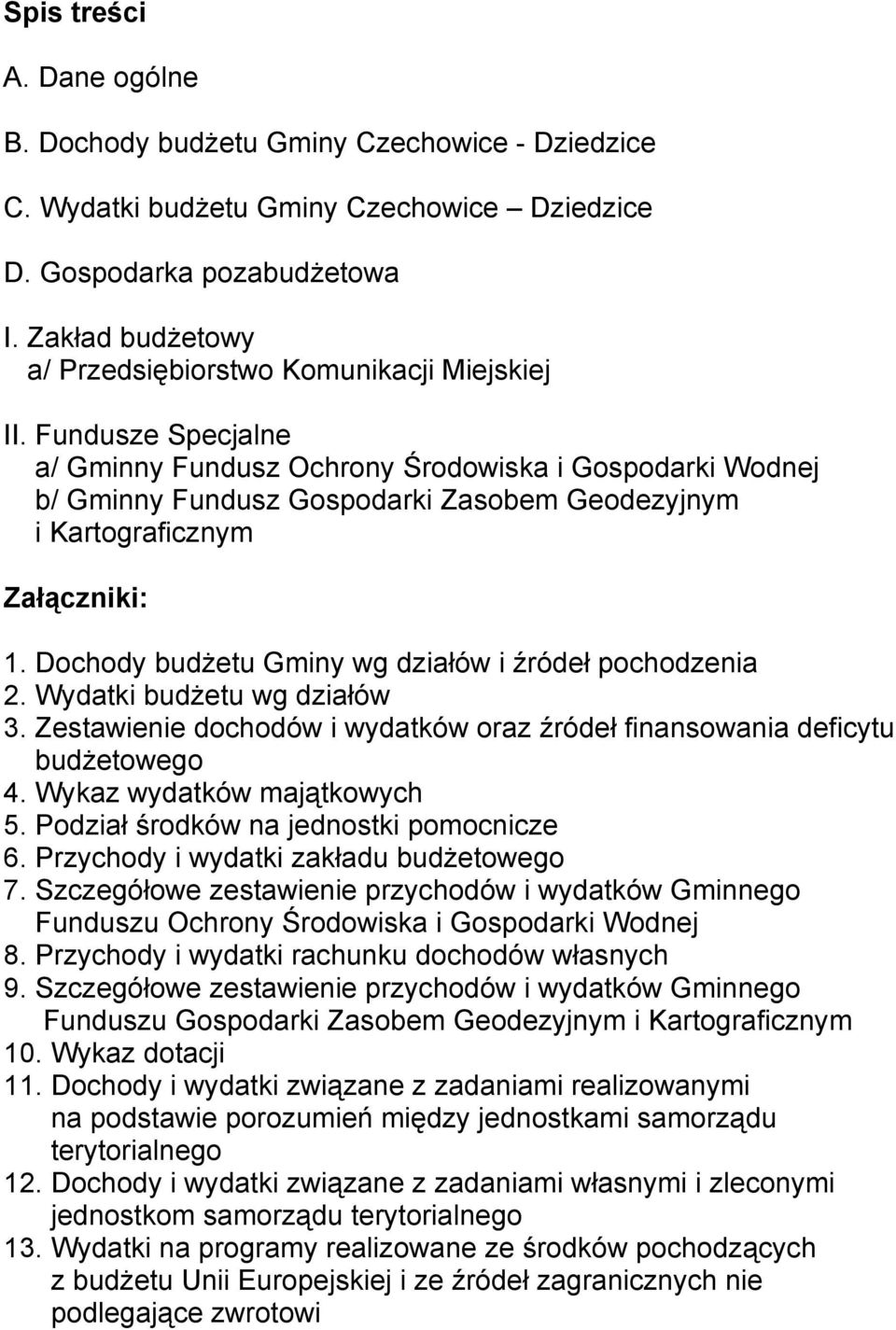 Spis treści

A. Dane ogólne

B. Dochody budżetu Gminy Czechowice - Dziedzice

C. Wydatki budżetu Gminy Czechowice – Dziedzice

D. Gospodarka pozabudżetowa

I. Zakład budżetowy
a/ Przedsiębiorstwo Komunikacji Miejskiej

II. Fundusze Specjalne
a/ Gminny Fundusz Ochrony Środowiska i Gospodarki Wodnej
b/ Gminny Fundusz Gospodarki Zasobem Geodezyjnym i Kartograficznym

Załączniki:

1. Dochody budżetu Gminy wg działów i źródeł pochodzenia
2. Wydatki budżetu wg działów
3. Zestawienie dochodów i wydatków oraz źródeł finansowania deficytu budżetowego
4. Wykaz wydatków majątkowych
5. Podział środków na jednostki pomocnicze
6. Przychody i wydatki zakładu budżetowego
7. Szczegółowe zestawienie przychodów i wydatków Gminnego Funduszu Ochrony Środowiska i Gospodarki Wodnej
8. Przychody i wydatki rachunku dochodów własnych
9. Szczegółowe zestawienie przychodów i wydatków Gminnego Funduszu Gospodarki Zasobem Geodezyjnym i Kartograficznym
10. Wykaz dotacji
11. Dochody i wydatki związane z zadaniami realizowanymi na podstawie porozumień między jednostkami samorządu terytorialnego
12. Dochody i wydatki związane z zadaniami własnymi i zleconymi jednostkom samorządu terytorialnego
13. Wydatki na programy realizowane ze środków pochodzących z budżetu Unii Europejskiej i ze źródeł zagranicznych nie podlegające zwrotowi